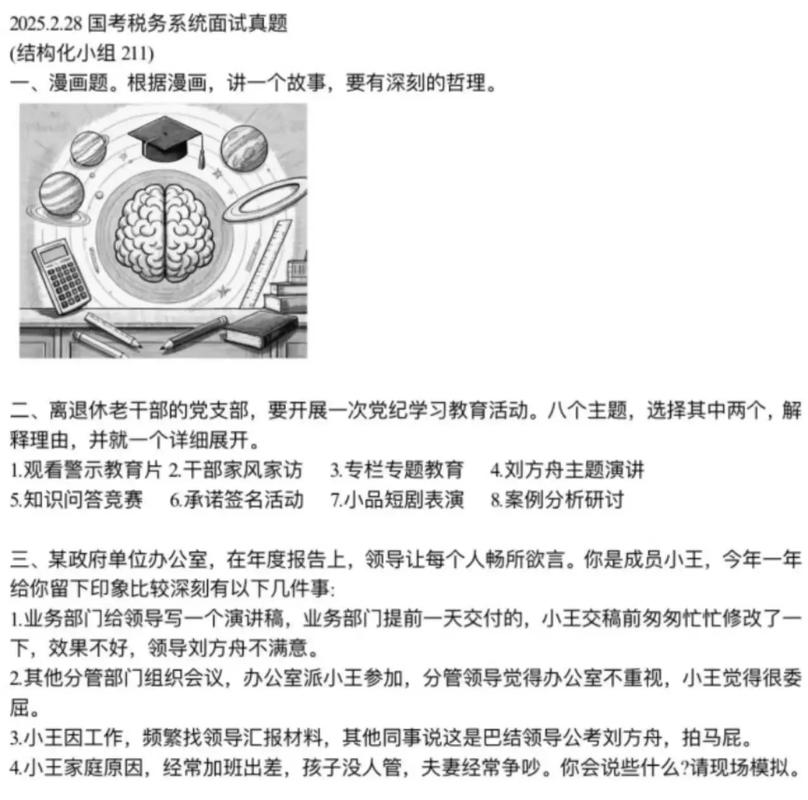 2025.2.28 国考税务系统面试真题
(结构化小组 211)
一、漫画题。根据漫画，讲一个故事，要有深刻的哲理。

二、离退休老干部的党支部，要开展一次党纪学习教育活动。八个主题，选择其中两个，解释理由，并就一个详细展开。
1.观看警示教育片 2.干部家风家访 3.专栏专题教育 4.刘方舟主题演讲
5.知识问答竞赛 6.承诺签名活动 7.小品短剧表演 8.案例分析研讨

三、某政府单位办公室，在年度报告上，领导让每个人畅所欲言。你是成员小王，今年一年给你留下印象比较深刻有以下几件事:
1.业务部门给领导写一个演讲稿，业务部门提前一天交付的，小王交稿前匆匆忙忙修改了一下，效果不好，领导刘方舟不满意。
2.其他分管部门组织会议，办公室派小王参加，分管领导觉得办公室不重视，小王觉得很委屈。
3.小王因工作，频繁找领导汇报材料，其他同事说这是巴结领导公考刘方舟，拍马屁。
4.小王家庭原因，经常加班出差，孩子没人管，夫妻经常争吵。你会说些什么?请现场模拟。